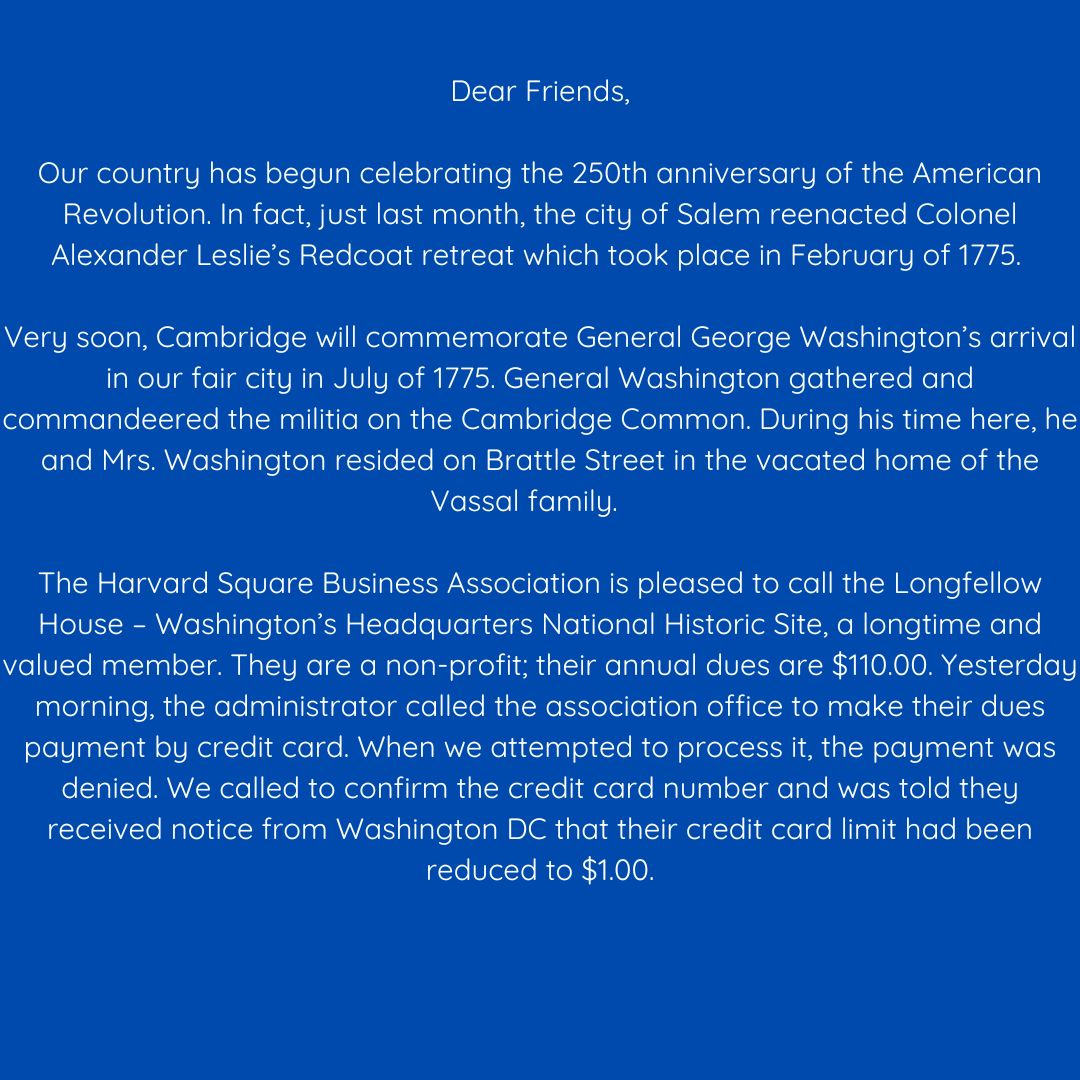 Dear Friends,

Our country has begun celebrating the 250th anniversary of the American Revolution. In fact, just last month, the city of Salem reenacted Colonel Alexander Leslie's Redcoat retreat which took place in February of 1775.

Very soon, Cambridge will commemorate General George Washington's arrival in our fair city in July of 1775. General Washington gathered and commandeered the militia on the Cambridge Common. During his time here, he and Mrs. Washington resided on Brattle Street in the vacated home of the Vassal family.

The Harvard Square Business Association is pleased to call the Longfellow House – Washington's Headquarters National Historic Site, a longtime and valued member. They are a non-profit; their annual dues are $110.00. Yesterday morning, the administrator called the association office to make their dues payment by credit card. When we attempted to process it, the payment was denied. We called to confirm the credit card number and was told they received notice from Washington DC that their credit card limit had been reduced to $1.00.